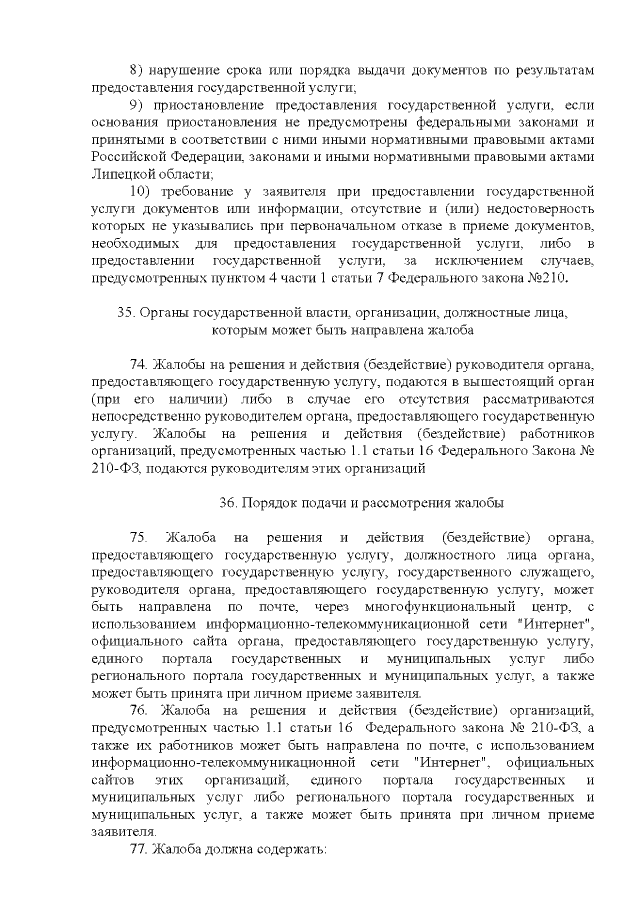 8) нарушение срока или порядка выдачи документов по результатам предоставления государственной услуги;

9) приостановление предоставления государственной услуги, если основания приостановления не предусмотрены федеральными законами и принятыми в соответствии с ними иными нормативными правовыми актами Российской Федерации, законами и иными нормативными правовыми актами Липецкой области;

10) требование у заявителя при предоставлении государственной услуги документов или информации, отсутствие и (или) недостоверность которых не указывались при первоначальном отказе в приеме документов, необходимых для предоставления государственной услуги, либо в предоставлении государственной услуги, за исключением случаев, предусмотренных пунктом 4 части 1 статьи 7 Федерального закона №210.

35. Органы государственной власти, организации, должностные лица, которым может быть направлена жалоба

74. Жалобы на решения и действия (бездействие) руководителя органа, предоставляющего государственную услугу, подаются в вышестоящий орган (при его наличии) либо в случае его отсутствия рассматриваются непосредственно руководителем органа, предоставляющего государственную услугу. Жалобы на решения и действия (бездействие) работников организаций, предусмотренных частью 1.1 статьи 16 Федерального Закона № 210-ФЗ, подаются руководителям этих организаций

36. Порядок подачи и рассмотрения жалобы

75. Жалоба на решения и действия (бездействие) органа, предоставляющего государственную услугу, должностного лица органа, предоставляющего государственную услугу, государственного служащего, руководителя органа, предоставляющего государственную услугу, может быть направлена по почте, через многофункциональный центр, с использованием информационно-телекоммуникационной сети "Интернет", официального сайта органа, предоставляющего государственную услугу, единого портала государственных и муниципальных услуг либо регионального портала государственных и муниципальных услуг, а также может быть принята при личном приеме заявителя.

76. Жалоба на решения и действия (бездействие) организаций, предусмотренных частью 1.1 статьи 16 Федерального закона № 210-ФЗ, а также их работников может быть направлена по почте, с использованием информационно-телекоммуникационной сети "Интернет", официальных сайтов этих организаций, единого портала государственных и муниципальных услуг либо регионального портала государственных и муниципальных услуг, а также может быть принята при личном приеме заявителя.

77. Жалоба должна содержать: